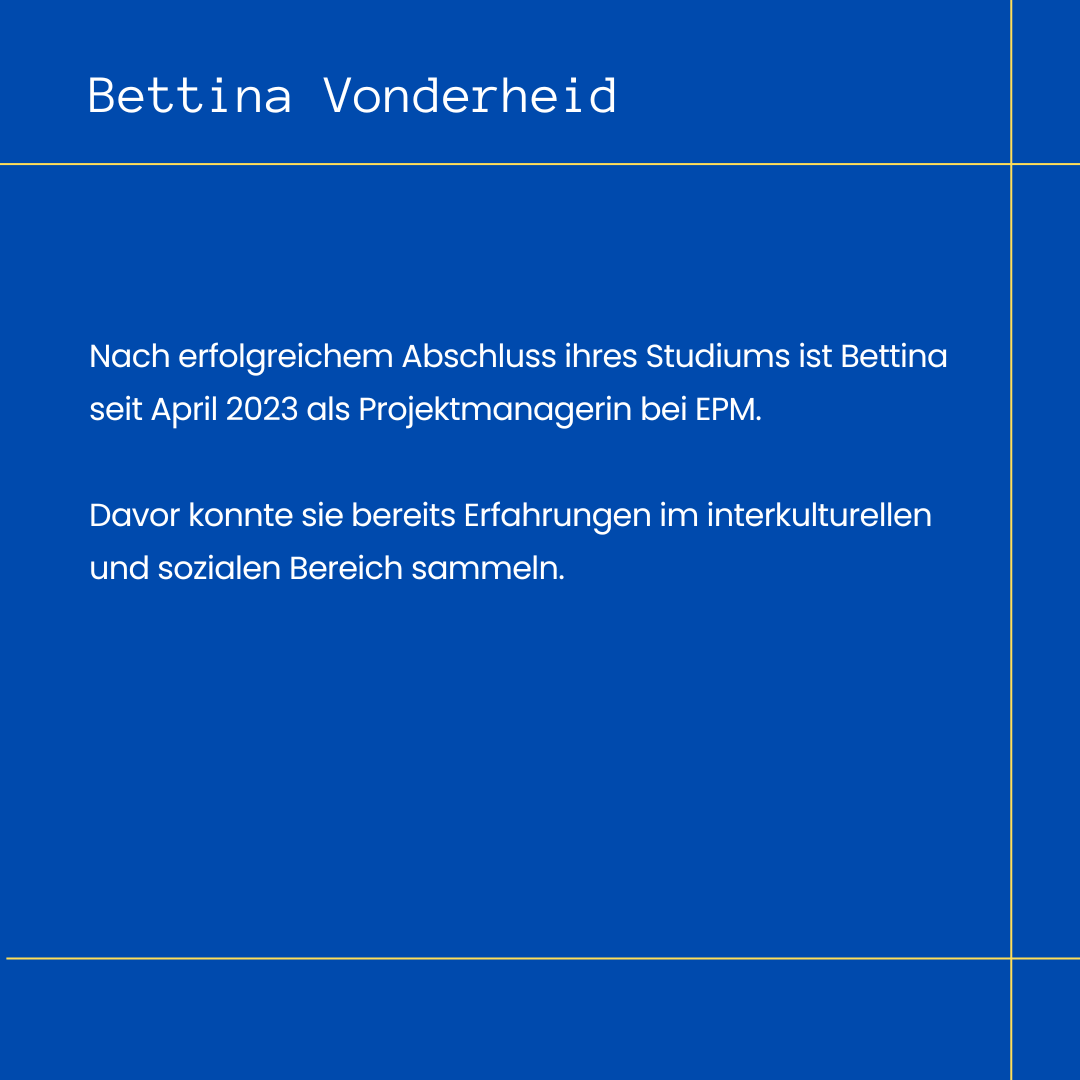 Bettina Vonderheid

Nach erfolgreichem Abschluss ihres Studiums ist Bettina seit April 2023 als Projektmanagerin bei EPM.

Davor konnte sie bereits Erfahrungen im interkulturellen und sozialen Bereich sammeln.